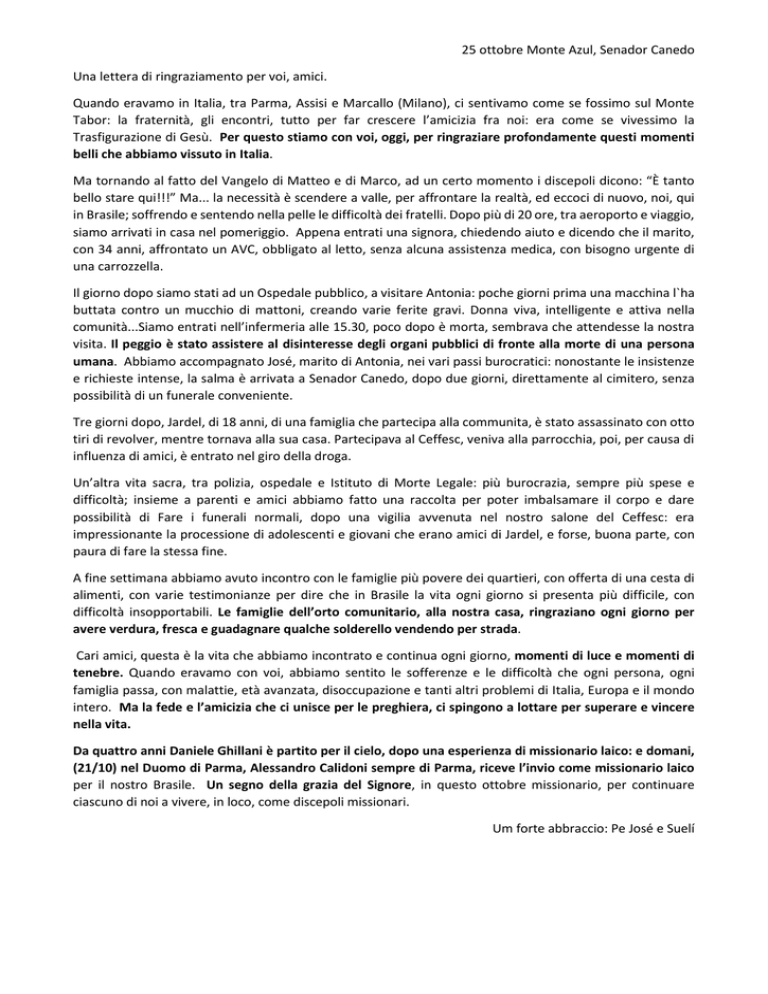 25 ottobre Monte Azul, Senador Canedo

Una lettera di ringraziamento per voi, amici.

Quando eravamo in Italia, tra Parma, Assisi e Marcallo (Milano), ci sentivamo come se fossimo sul Monte Tabor: la fraternità, gli encontri, tutto per far crescere l'amicizia fra noi: era come se vivessimo la Trasfigurazione di Gesù. Per questo stiamo con voi, oggi, per ringraziare profondamente questi momenti belli che abbiamo vissuto in Italia.

Ma tornando al fatto del Vangelo di Matteo e di Marco, ad un certo momento i discepoli dicono: "È tanto bello stare qui!!!" Ma... la necessità è scendere a valle, per affrontare la realtà, ed eccoci di nuovo, noi, qui in Brasile; soffrendo e sentendo nella pelle le difficoltà dei fratelli. Dopo più di 20 ore, tra aeroporto e viaggio, siamo arrivati in casa nel pomeriggio. Appena entrati una signora, chiedendo aiuto e dicendo che il marito, con 34 anni, affrontato un AVC, obbligato al letto, senza alcuna assistenza medica, con bisogno urgente di una carrozzella.

Il giorno dopo siamo stati ad un Ospedale pubblico, a visitare Antonia: poche giorni prima una macchina l`ha buttata contro un mucchio di mattoni, creando varie ferite gravi. Donna viva, intelligente e attiva nella comunità...Siamo entrati nell'infermeria alle 15.30, poco dopo è morta, sembrava che attendesse la nostra visita. Il peggio è stato assistere al disinteresse degli organi pubblici di fronte alla morte di una persona umana. Abbiamo accompagnato José, marito di Antonia, nei vari passi burocratici: nonostante le insistenze e richieste intense, la salma è arrivata a Senador Canedo, dopo due giorni, direttamente al cimitero, senza possibilità di un funerale conveniente.

Tre giorni dopo, Jardel, di 18 anni, di una famiglia che partecipa alla communita, è stato assassinato con otto tiri di revolver, mentre tornava alla sua casa. Partecipava al Ceffesc, veniva alla parrocchia, poi, per causa di influenza di amici, è entrato nel giro della droga.

Un'altra vita sacra, tra polizia, ospedale e Istituto di Morte Legale: più burocrazia, sempre più spese e difficoltà; insieme a parenti e amici abbiamo fatto una raccolta per poter imbalsamare il corpo e dare possibilità di Fare i funerali normali, dopo una vigilia avvenuta nel nostro salone del Ceffesc: era impressionante la processione di adolescenti e giovani che erano amici di Jardel, e forse, buona parte, con paura di fare la stessa fine.

A fine settimana abbiamo avuto incontro con le famiglie più povere dei quartieri, con offerta di una cesta di alimenti, con varie testimonianze per dire che in Brasile la vita ogni giorno si presenta più difficile, con difficoltà insopportabili. Le famiglie dell'orto comunitario, alla nostra casa, ringraziano ogni giorno per avere verdura, fresca e guadagnare qualche solderello vendendo per strada.

Cari amici, questa è la vita che abbiamo incontrato e continua ogni giorno, momenti di luce e momenti di tenebre. Quando eravamo con voi, abbiamo sentito le sofferenze e le difficoltà che ogni persona, ogni famiglia passa, con malattie, età avanzata, disoccupazione e tanti altri problemi di Italia, Europa e il mondo intero. Ma la fede e l'amicizia che ci unisce per le preghiera, ci spingono a lottare per superare e vincere nella vita.

Da quattro anni Daniele Ghillani è partito per il cielo, dopo una esperienza di missionario laico: e domani, (21/10) nel Duomo di Parma, Alessandro Calidoni sempre di Parma, riceve l'invio come missionario laico per il nostro Brasile. Un segno della grazia del Signore, in questo ottobre missionario, per continuare ciascuno di noi a vivere, in loco, come discepoli missionari.

Um forte abbraccio: Pe José e Suelí